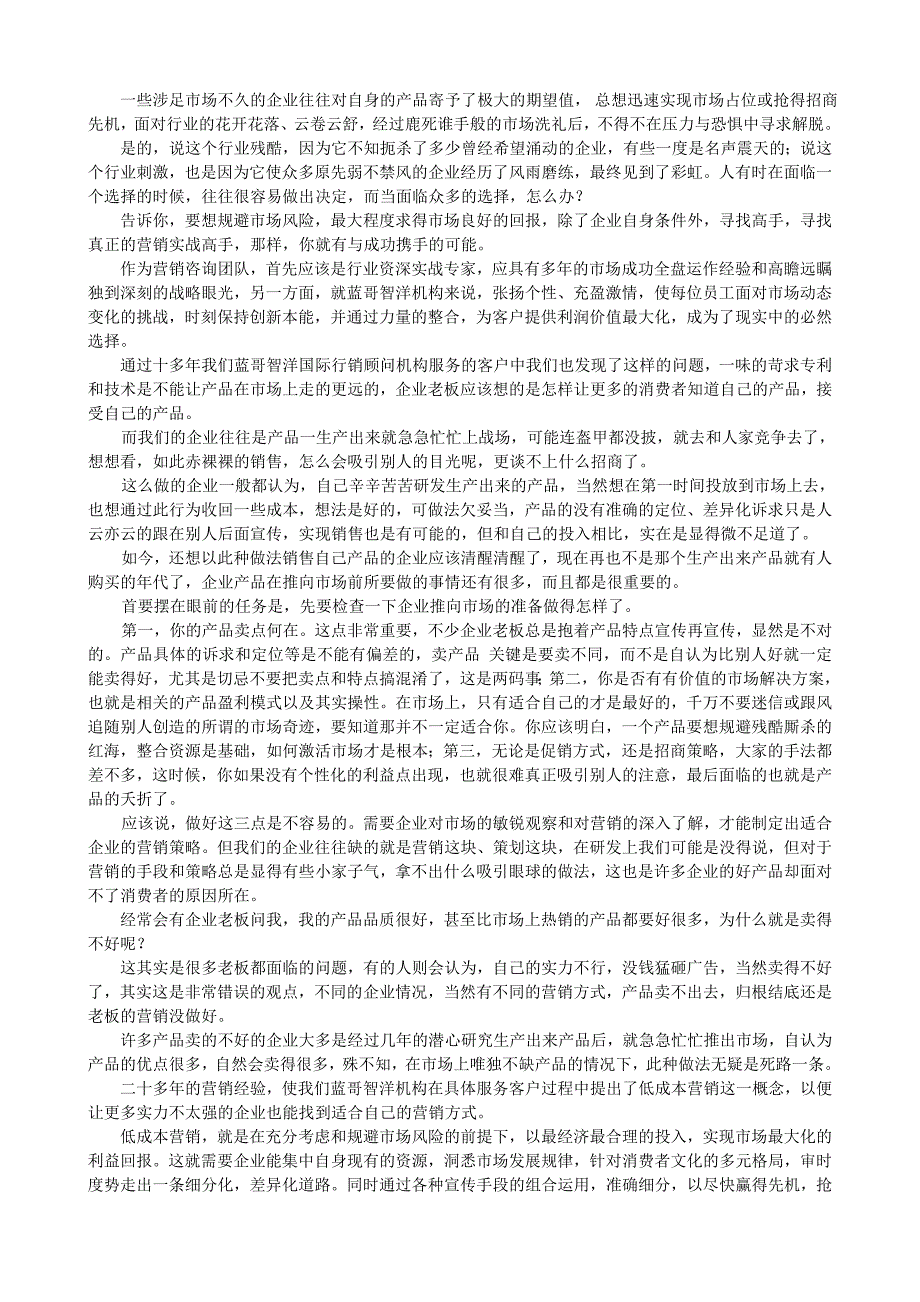 一些涉足市场不久的企业往往对自身的产品寄予了极大的期望值，总想迅速实现市场占位或抢得招商先机，面对行业的花开花落、云卷云舒，经过鹿死谁手般的市场洗礼后，不得不在压力与恐惧中寻求解脱。

是的，说这个行业残酷，因为它不知扼杀了多少曾经希望涌动的企业，有些一度是名声震天的；说这个行业刺激，也是因为它使众多原先弱不禁风的企业经历了风雨磨练，最终见到了彩虹。人有时在面临一个选择的时候，往往很容易做出决定，而当面临众多的选择，怎么办？

告诉你，要想规避市场风险，最大程度求得市场良好的回报，除了企业自身条件外，寻找高手，寻找真正的营销实战高手，那样，你就有与成功携手的可能。

作为营销咨询团队，首先应该是行业资深实战专家，应具有多年的市场成功全盘运作经验和高瞻远瞩独到深刻的战略眼光，另一方面，就蓝哥智洋机构来说，张扬个性、充盈激情，使每位员工面对市场动态变化的挑战，时刻保持创新本能，并通过力量的整合，为客户提供利润价值最大化，成为了现实中的必然选择。

通过十多年我们蓝哥智洋国际行销顾问机构服务的客户中我们也发现了这样的问题，一味的苛求专利和技术是不能让产品在市场上走的更远的，企业老板应该想的是怎样让更多的消费者知道自己的产品，接受自己的产品。

而我们的企业往往是产品一生产出来就急急忙忙上战场，可能连盔甲都没披，就去和人家竞争去了，想想看，如此赤裸裸的销售，怎么会吸引别人的目光呢，更谈不上什么招商了。

这么做的企业一般都认为，自己辛辛苦苦研发生产出来的产品，当然想在第一时间投放到市场上去，也想通过此行为收回一些成本，想法是好的，可做法欠妥当，产品的没有准确的定位、差异化诉求只是人云亦云的跟在别人后面宣传，实现销售也是有可能的，但和自己的投入相比，实在是显得微不足道了。

如今，还想以此种做法销售自己产品的企业应该清醒清醒了，现在再也不是那个生产出来产品就有人购买的年代了，企业产品在推向市场前所要做的事情还有很多，而且都是很重要的。

首要摆在眼前的任务是，先要检查一下企业推向市场的准备做得怎样了。

第一，你的产品卖点何在。这点非常重要，不少企业老板总是抱着产品特点宣传再宣传，显然是不对的。产品具体的诉求和定位等是不能有偏差的，卖产品 关键是要卖不同，而不是自认为比别人好就一定能卖得好，尤其是切忌不要把卖点和特点搞混淆了，这是两码事；第二，你是否有有价值的市场解决方案，也就是相关的产品盈利模式以及其实操性。在市场上，只有适合自己的才是最好的，千万不要迷信或跟风追随别人创造的所谓的市场奇迹，要知道那并不一定适合你。你应该明白，一个产品要想规避残酷厮杀的红海，整合资源是基础，如何激活市场才是根本；第三，无论是促销方式，还是招商策略，大家的手法都差不多，这时候，你如果没有个性化的利益点出现，也就很难真正吸引别人的注意，最后面临的也就是产品的夭折了。

应该说，做好这三点是不容易的。需要企业对市场的敏锐观察和对营销的深入了解，才能制定出适合企业的营销策略。但我们的企业往往缺的就是营销这块、策划这块，在研发上我们可能是没得说，但对于营销的手段和策略总是显得有些小家子气，拿不出什么吸引眼球的做法，这也是许多企业的好产品却面对不了消费者的原因所在。

经常会有企业老板问我，我的产品品质很好，甚至比市场上热销的产品都要好很多，为什么就是卖得不好呢？

这其实是很多老板都面临的问题，有的人则会认为，自己的实力不行，没钱猛砸广告，当然卖得不好了，其实这是非常错误的观点，不同的企业情况，当然有不同的营销方式，产品卖不出去，归根结底还是老板的营销没做好。

许多产品卖的不好的企业大多是经过几年的潜心研究生产出来产品后，就急急忙忙推出市场，自认为产品的优点很多，自然会卖得很多，殊不知，在市场上唯独不缺产品的情况下，此种做法无疑是死路一条。

二十多年的营销经验，使我们蓝哥智洋机构在具体服务客户过程中提出了低成本营销这一概念，以便让更多实力不太强的企业也能找到适合自己的营销方式。

低成本营销，就是在充分考虑和规避市场风险的前提下，以最经济最合理的投入，实现市场最大化的利益回报。这就需要企业能集中自身现有的资源，洞悉市场发展规律，针对消费者文化的多元格局，审时度势走出一条细分化，差异化道路。同时通过各种宣传手段的组合运用，准确细分，以尽快赢得先机，抢